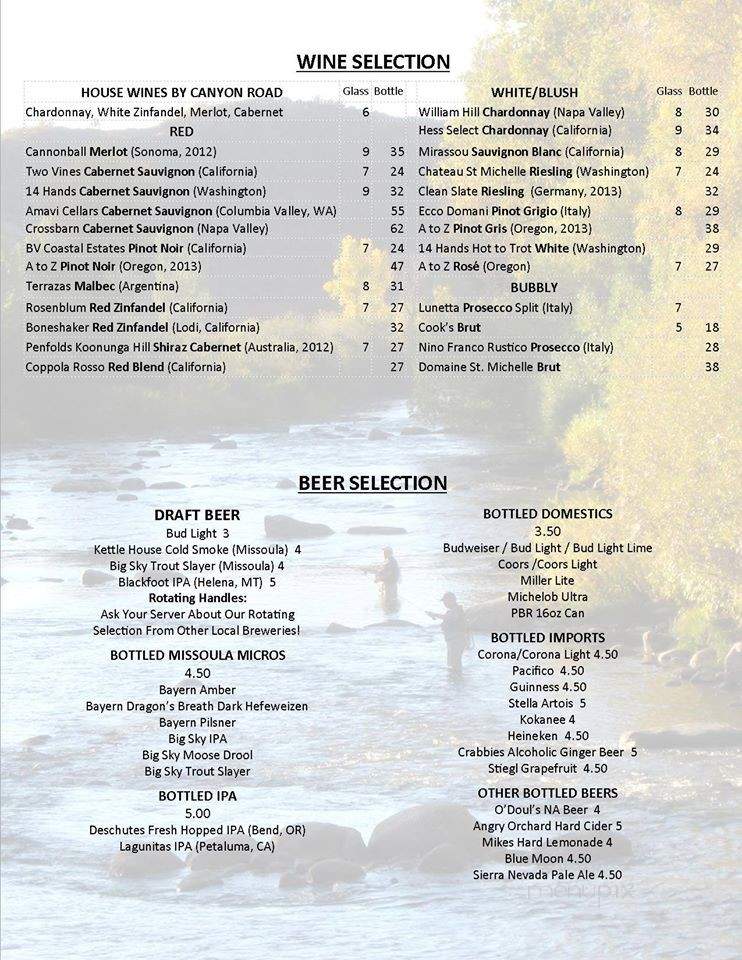 WINE SELECTION

| HOUSE WINES BY CANYON ROAD | Glass | Bottle |
|---|---|---|
| Chardonnay, White Zinfandel, Merlot, Cabernet | 6 | |
| RED | | |
| Cannonball Merlot (Sonoma, 2012) | 9 | 35 |
| Two Vines Cabernet Sauvignon (California) | 7 | 24 |
| 14 Hands Cabernet Sauvignon (Washington) | 9 | 32 |
| Amavi Cellars Cabernet Sauvignon (Columbia Valley, WA) | | 55 |
| Crossbarn Cabernet Sauvignon (Napa Valley) | | 62 |
| BV Coastal Estates Pinot Noir (California) | 7 | 24 |
| A to Z Pinot Noir (Oregon, 2013) | | 47 |
| Terrazas Malbec (Argentina) | 8 | 31 |
| Rosenblum Red Zinfandel (California) | 7 | 27 |
| Boneshaker Red Zinfandel (Lodi, California) | | 32 |
| Penfolds Koonunga Hill Shiraz Cabernet (Australia, 2012) | 7 | 27 |
| Coppola Rosso Red Blend (California) | | 27 |

| WHITE/BLUSH | Glass | Bottle |
|---|---|---|
| William Hill Chardonnay (Napa Valley) | 8 | 30 |
| Hess Select Chardonnay (California) | 9 | 34 |
| Mirassou Sauvignon Blanc (California) | 8 | 29 |
| Chateau St Michelle Riesling (Washington) | 7 | 24 |
| Clean Slate Riesling (Germany, 2013) | | 32 |
| Ecco Domani Pinot Grigio (Italy) | 8 | 29 |
| A to Z Pinot Gris (Oregon, 2013) | | 38 |
| 14 Hands Hot to Trot White (Washington) | | 29 |
| A to Z Rosé (Oregon) | 7 | 27 |
| BUBBLY | | |
| Lunetta Prosecco Split (Italy) | 7 | |
| Cook's Brut | 5 | 18 |
| Nino Franco Rustico Prosecco (Italy) | | 28 |
| Domaine St. Michelle Brut | | 38 |

BEER SELECTION

DRAFT BEER
Bud Light 3
Kettle House Cold Smoke (Missoula) 4
Big Sky Trout Slayer (Missoula) 4
Blackfoot IPA (Helena, MT) 5
Rotating Handles:
Ask Your Server About Our Rotating Selection From Other Local Breweries!

BOTTLED MISSOULA MICROS
4.50
Bayern Amber
Bayern Dragon's Breath Dark Hefeweizen
Bayern Pilsner
Big Sky IPA
Big Sky Moose Drool
Big Sky Trout Slayer

BOTTLED IPA
5.00
Deschutes Fresh Hopped IPA (Bend, OR)
Lagunitas IPA (Petaluma, CA)

BOTTLED DOMESTICS
3.50
Budweiser / Bud Light / Bud Light Lime
Coors /Coors Light
Miller Lite
Michelob Ultra
PBR 16oz Can

BOTTLED IMPORTS
Corona/Corona Light 4.50
Pacifico 4.50
Guinness 4.50
Stella Artois 5
Kokanee 4
Heineken 4.50
Crabbies Alcoholic Ginger Beer 5
Stiegl Grapefruit 4.50

OTHER BOTTLED BEERS
O'Doul's NA Beer 4
Angry Orchard Hard Cider 5
Mikes Hard Lemonade 4
Blue Moon 4.50
Sierra Nevada Pale Ale 4.50

menupix